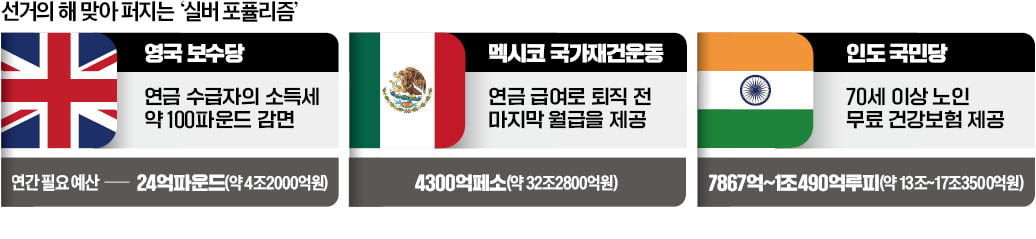 선거의 해 맞아 퍼지는 '실버 포퓰리즘'

영국 보수당

연금 수급자의 소득세 약 100파운드 감면

연간 필요 예산 — 24억파운드(약 4조2000억원)

멕시코 국가재건운동

연금 급여로 퇴직 전 마지막 월급을 제공

4300억페소(약 32조2800억원)

인도 국민당

70세 이상 노인 무료 건강보험 제공

7867억~1조490억루피(약 13조~17조3500억원)